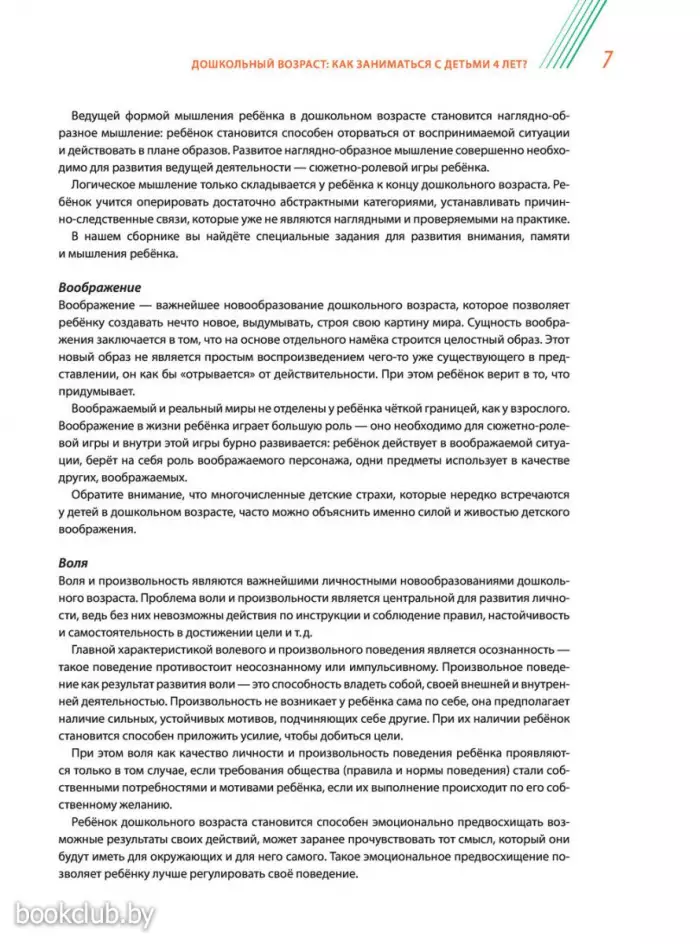 ДОШКОЛЬНЫЙ ВОЗРАСТ: КАК ЗАНИМАТЬСЯ С ДЕТЬМИ 4 ЛЕТ? 7

Ведущей формой мышления ребёнка в дошкольном возрасте становится наглядно-образное мышление: ребёнок становится способен оторваться от воспринимаемой ситуации и действовать в плане образов. Развитое наглядно-образное мышление совершенно необходимо для развития ведущей деятельности — сюжетно-ролевой игры ребёнка.

Логическое мышление только складывается у ребёнка к концу дошкольного возраста. Ребёнок учится оперировать достаточно абстрактными категориями, устанавливать причинно-следственные связи, которые уже не являются наглядными и проверяемыми на практике.

В нашем сборнике вы найдёте специальные задания для развития внимания, памяти и мышления ребёнка.

Воображение

Воображение — важнейшее новообразование дошкольного возраста, которое позволяет ребёнку создавать нечто новое, выдумывать, строя свою картину мира. Сущность воображения заключается в том, что на основе отдельного намёка строится целостный образ. Этот новый образ не является простым воспроизведением чего-то уже существующего в представлении, он как бы «отрывается» от действительности. При этом ребёнок верит в то, что придумывает.

Воображаемый и реальный миры не отделены у ребёнка чёткой границей, как у взрослого. Воображение в жизни ребёнка играет большую роль — оно необходимо для сюжетно-ролевой игры и внутри этой игры бурно развивается: ребёнок действует в воображаемой ситуации, берёт на себя роль воображаемого персонажа, одни предметы использует в качестве других, воображаемых.

Обратите внимание, что многочисленные детские страхи, которые нередко встречаются у детей в дошкольном возрасте, часто можно объяснить именно силой и живостью детского воображения.

Воля

Воля и произвольность являются важнейшими личностными новообразованиями дошкольного возраста. Проблема воли и произвольности является центральной для развития личности, ведь без них невозможны действия по инструкции и соблюдение правил, настойчивость и самостоятельность в достижении цели и т. д.

Главной характеристикой волевого и произвольного поведения является осознанность — такое поведение противостоит неосознанному или импульсивному. Произвольное поведение как результат развития воли — это способность владеть собой, своей внешней и внутренней деятельностью. Произвольность не возникает у ребёнка сама по себе, она предполагает наличие сильных, устойчивых мотивов, подчиняющих себе другие. При их наличии ребёнок становится способен приложить усилие, чтобы добиться цели.

При этом воля как качество личности и произвольность поведения ребёнка проявляются только в том случае, если требования общества (правила и нормы поведения) стали собственными потребностями и мотивами ребёнка, если их выполнение происходит по его собственному желанию.

Ребёнок дошкольного возраста становится способен эмоционально предвосхищать возможные результаты своих действий, может заранее прочувствовать тот смысл, который они будут иметь для окружающих и для него самого. Такое эмоциональное предвосхищение позволяет ребёнку лучше регулировать своё поведение.

bookclub.by